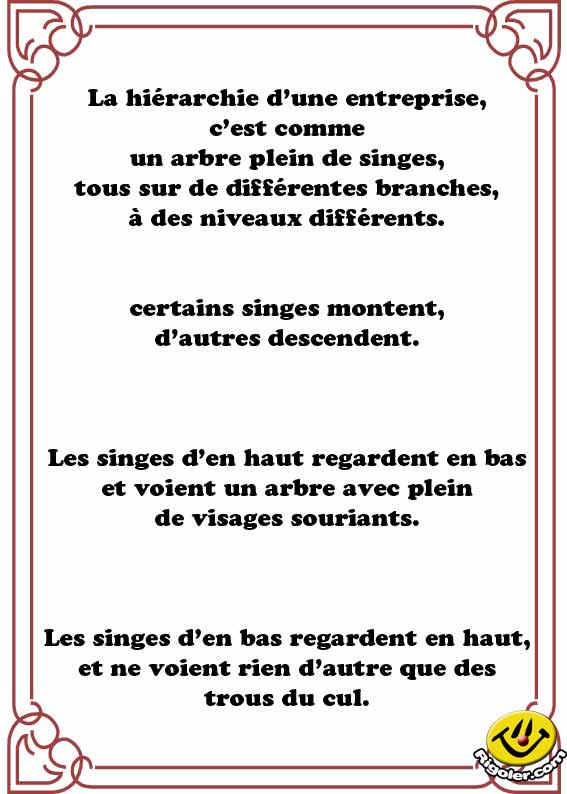 La hiérarchie d'une entreprise, c'est comme un arbre plein de singes, tous sur de différentes branches, à des niveaux différents.

certains singes montent, d'autres descendent.

Les singes d'en haut regardent en bas et voient un arbre avec plein de visages souriants.

Les singes d'en bas regardent en haut, et ne voient rien d'autre que des trous du cul.

Rigoler.com